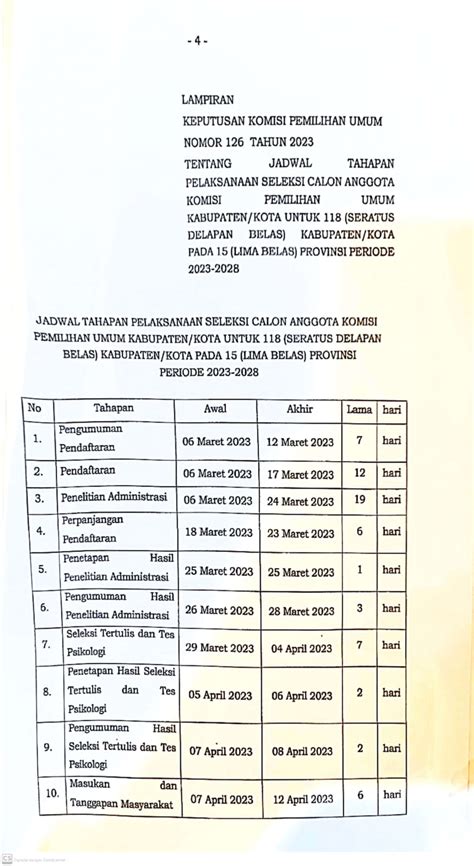 - 4 -

LAMPIRAN
KEPUTUSAN KOMISI PEMILIHAN UMUM
NOMOR 126 TAHUN 2023
TENTANG JADWAL TAHAPAN PELAKSANAAN SELEKSI CALON ANGGOTA KOMISI PEMILIHAN UMUM KABUPATEN/KOTA UNTUK 118 (SERATUS DELAPAN BELAS) KABUPATEN/KOTA PADA 15 (LIMA BELAS) PROVINSI PERIODE 2023-2028

JADWAL TAHAPAN PELAKSANAAN SELEKSI CALON ANGGOTA KOMISI PEMILIHAN UMUM KABUPATEN/KOTA UNTUK 118 (SERATUS DELAPAN BELAS) KABUPATEN/KOTA PADA 15 (LIMA BELAS) PROVINSI PERIODE 2023-2028

| No | Tahapan | Awal | Akhir | Lama | hari |
|---|---|---|---|---|---|
| 1. | Pengumuman Pendaftaran | 06 Maret 2023 | 12 Maret 2023 | 7 | hari |
| 2. | Pendaftaran | 06 Maret 2023 | 17 Maret 2023 | 12 | hari |
| 3. | Penelitian Administrasi | 06 Maret 2023 | 24 Maret 2023 | 19 | hari |
| 4. | Perpanjangan Pendaftaran | 18 Maret 2023 | 23 Maret 2023 | 6 | hari |
| 5. | Penetapan Hasil Penelitian Administrasi | 25 Maret 2023 | 25 Maret 2023 | 1 | hari |
| 6. | Pengumuman Hasil Penelitian Administrasi | 26 Maret 2023 | 28 Maret 2023 | 3 | hari |
| 7. | Seleksi Tertulis dan Tes Psikologi | 29 Maret 2023 | 04 April 2023 | 7 | hari |
| 8. | Penetapan Hasil Seleksi Tertulis dan Tes Psikologi | 05 April 2023 | 06 April 2023 | 2 | hari |
| 9. | Pengumuman Hasil Seleksi Tertulis dan Tes Psikologi | 07 April 2023 | 08 April 2023 | 2 | hari |
| 10. | Masukan dan Tanggapan Masyarakat | 07 April 2023 | 12 April 2023 | 6 | hari |